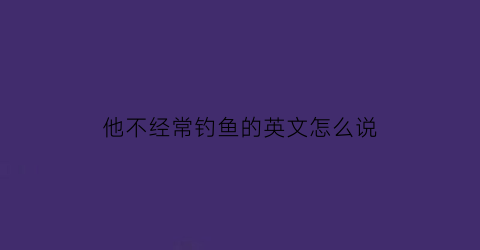 他不经常钓鱼的英文怎么说